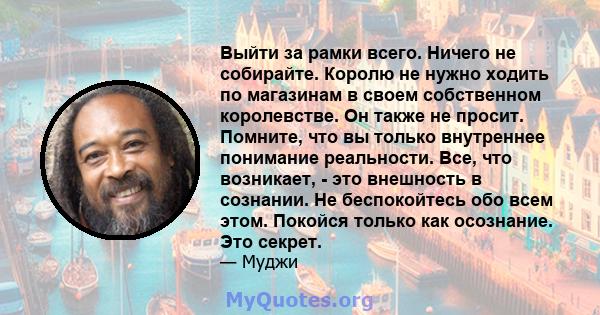 Выйти за рамки всего. Ничего не собирайте. Королю не нужно ходить по магазинам в своем собственном королевстве. Он также не просит. Помните, что вы только внутреннее понимание реальности. Все, что возникает, - это внешность в сознании. Не беспокойтесь обо всем этом. Покойся только как осознание. Это секрет.

— Муджи

MyQuotes.org